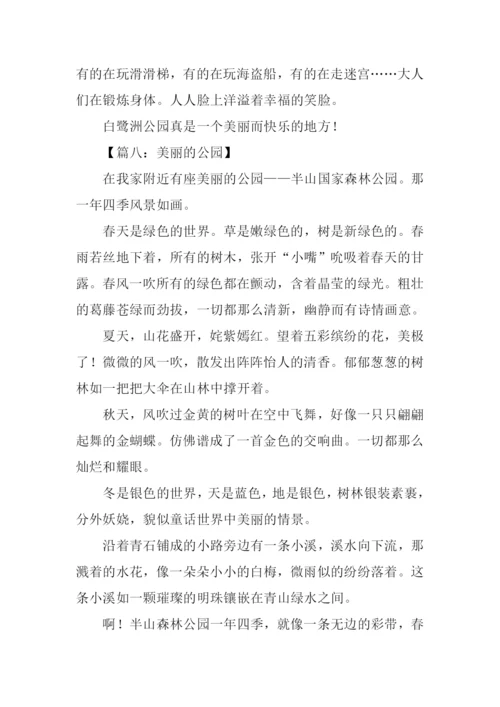 有的在玩滑滑梯，有的在玩海盗船，有的在走迷宫……大人们在锻炼身体。人人脸上洋溢着幸福的笑脸。

白鹭洲公园真是一个美丽而快乐的地方！

【篇八：美丽的公园】

在我家附近有座美丽的公园——半山国家森林公园。那一年四季风景如画。

春天是绿色的世界。草是嫩绿色的，树是新绿色的。春雨若丝地下着，所有的树木，张开“小嘴”吮吸着春天的甘露。春风一吹所有的绿色都在颤动，含着晶莹的绿光。粗壮的葛藤苍绿而劲拔，一切都那么清新，幽静而有诗情画意。

夏天，山花盛开，姹紫嫣红。望着五彩缤纷的花，美极了！微微的风一吹，散发出阵阵怡人的清香。郁郁葱葱的树林如一把把大伞在山林中撑开着。

秋天，风吹过金黄的树叶在空中飞舞，好像一只只翩翩起舞的金蝴蝶。仿佛谱成了一首金色的交响曲。一切都那么灿烂和耀眼。

冬是银色的世界，天是蓝色，地是银色，树林银装素裹，分外妖娆，貌似童话世界中美丽的情景。

沿着青石铺成的小路旁边有一条小溪，溪水向下流，那溅着的水花，像一朵朵小小的白梅，微雨似的纷纷落着。这条小溪如一颗璀璨的明珠镶嵌在青山绿水之间。

啊！半山森林公园一年四季，就像一条无边的彩带，春